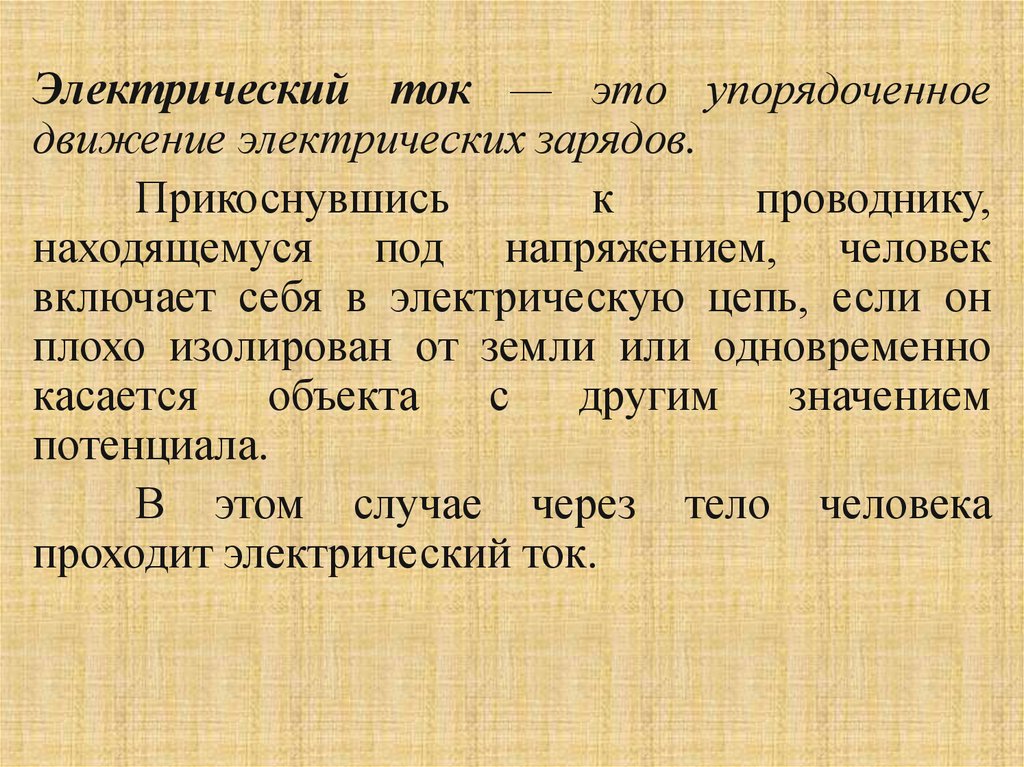 Электрический ток — это упорядоченное движение электрических зарядов.

Прикоснувшись к проводнику, находящемуся под напряжением, человек включает себя в электрическую цепь, если он плохо изолирован от земли или одновременно касается объекта с другим значением потенциала.

В этом случае через тело человека проходит электрический ток.